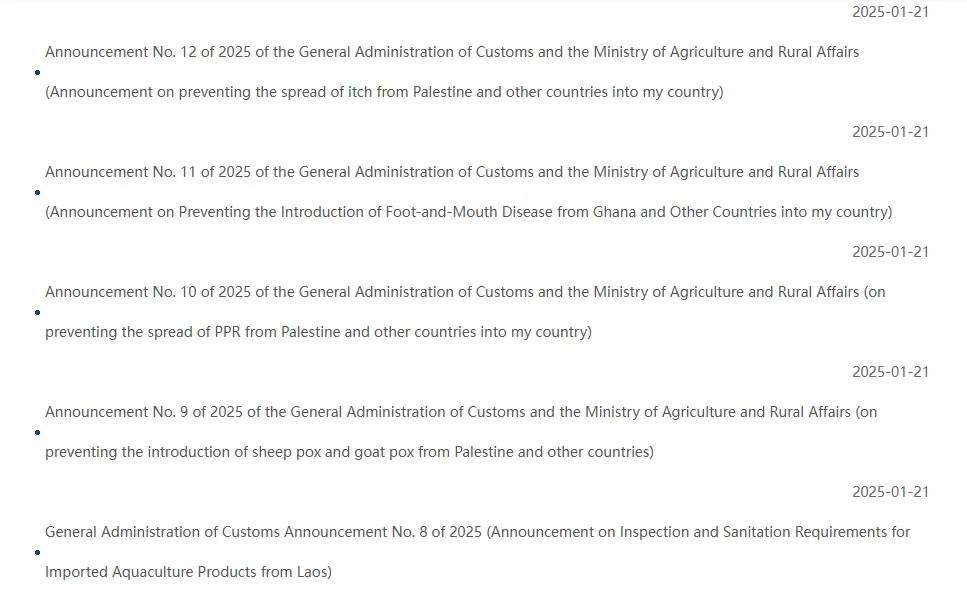 2025-01-21

Announcement No. 12 of 2025 of the General Administration of Customs and the Ministry of Agriculture and Rural Affairs (Announcement on preventing the spread of itch from Palestine and other countries into my country)

2025-01-21

Announcement No. 11 of 2025 of the General Administration of Customs and the Ministry of Agriculture and Rural Affairs (Announcement on Preventing the Introduction of Foot-and-Mouth Disease from Ghana and Other Countries into my country)

2025-01-21

Announcement No. 10 of 2025 of the General Administration of Customs and the Ministry of Agriculture and Rural Affairs (on preventing the spread of PPR from Palestine and other countries into my country)

2025-01-21

Announcement No. 9 of 2025 of the General Administration of Customs and the Ministry of Agriculture and Rural Affairs (on preventing the introduction of sheep pox and goat pox from Palestine and other countries)

2025-01-21

General Administration of Customs Announcement No. 8 of 2025 (Announcement on Inspection and Sanitation Requirements for Imported Aquaculture Products from Laos)